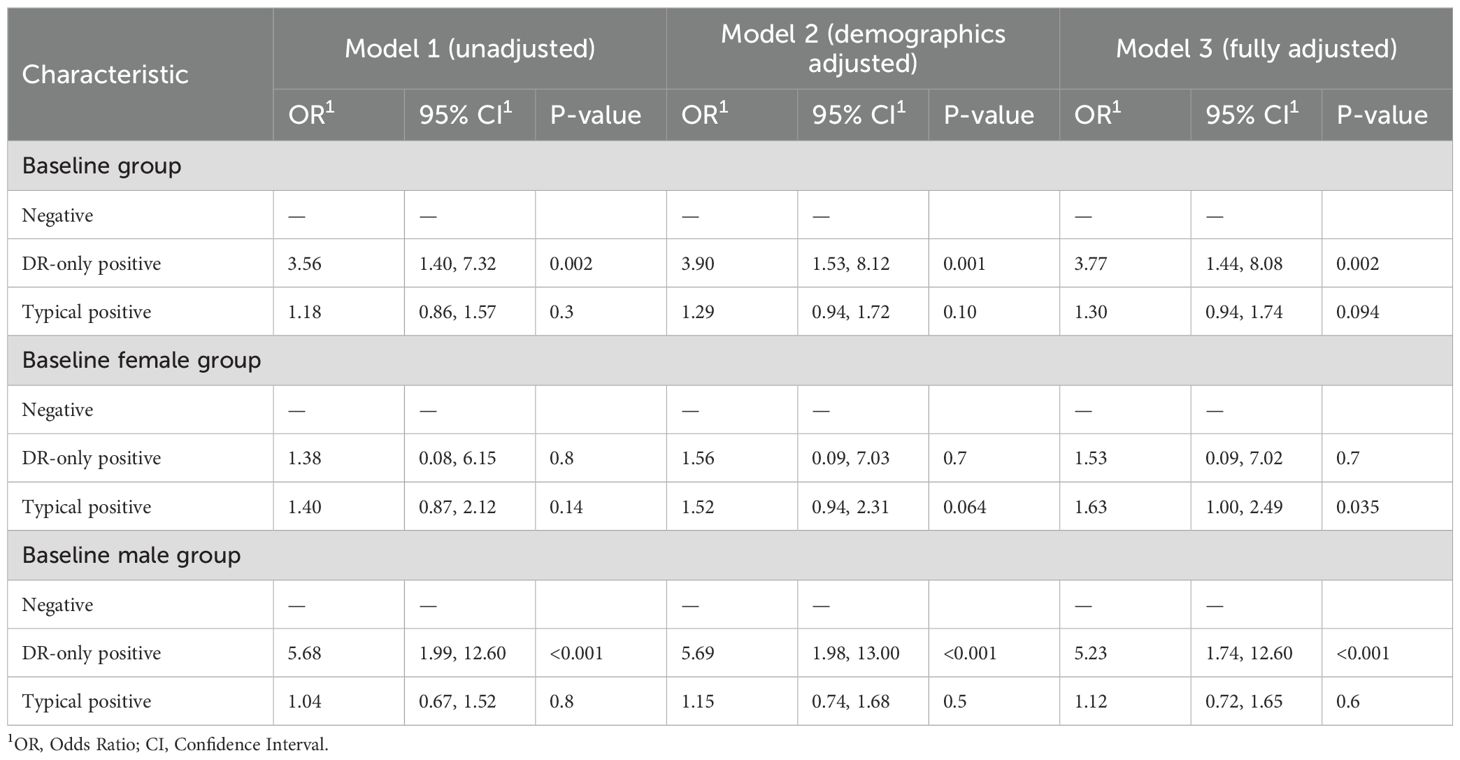 | Characteristic | Model 1 (unadjusted) | | | Model 2 (demographics adjusted) | | | Model 3 (fully adjusted) | | |
|---|---|---|---|---|---|---|---|---|---|
| | OR$^{1}$ | 95% CI$^{1}$ | P-value | OR$^{1}$ | 95% CI$^{1}$ | P-value | OR$^{1}$ | 95% CI$^{1}$ | P-value |
| Baseline group | | | | | | | | | |
| Negative | — | — | | — | — | | — | — | |
| DR-only positive | 3.56 | 1.40, 7.32 | 0.002 | 3.90 | 1.53, 8.12 | 0.001 | 3.77 | 1.44, 8.08 | 0.002 |
| Typical positive | 1.18 | 0.86, 1.57 | 0.3 | 1.29 | 0.94, 1.72 | 0.10 | 1.30 | 0.94, 1.74 | 0.094 |
| Baseline female group | | | | | | | | | |
| Negative | — | — | | — | — | | — | — | |
| DR-only positive | 1.38 | 0.08, 6.15 | 0.8 | 1.56 | 0.09, 7.03 | 0.7 | 1.53 | 0.09, 7.02 | 0.7 |
| Typical positive | 1.40 | 0.87, 2.12 | 0.14 | 1.52 | 0.94, 2.31 | 0.064 | 1.63 | 1.00, 2.49 | 0.035 |
| Baseline male group | | | | | | | | | |
| Negative | — | — | | — | — | | — | — | |
| DR-only positive | 5.68 | 1.99, 12.60 | <0.001 | 5.69 | 1.98, 13.00 | <0.001 | 5.23 | 1.74, 12.60 | <0.001 |
| Typical positive | 1.04 | 0.67, 1.52 | 0.8 | 1.15 | 0.74, 1.68 | 0.5 | 1.12 | 0.72, 1.65 | 0.6 |

$^{1}$OR, Odds Ratio; CI, Confidence Interval.